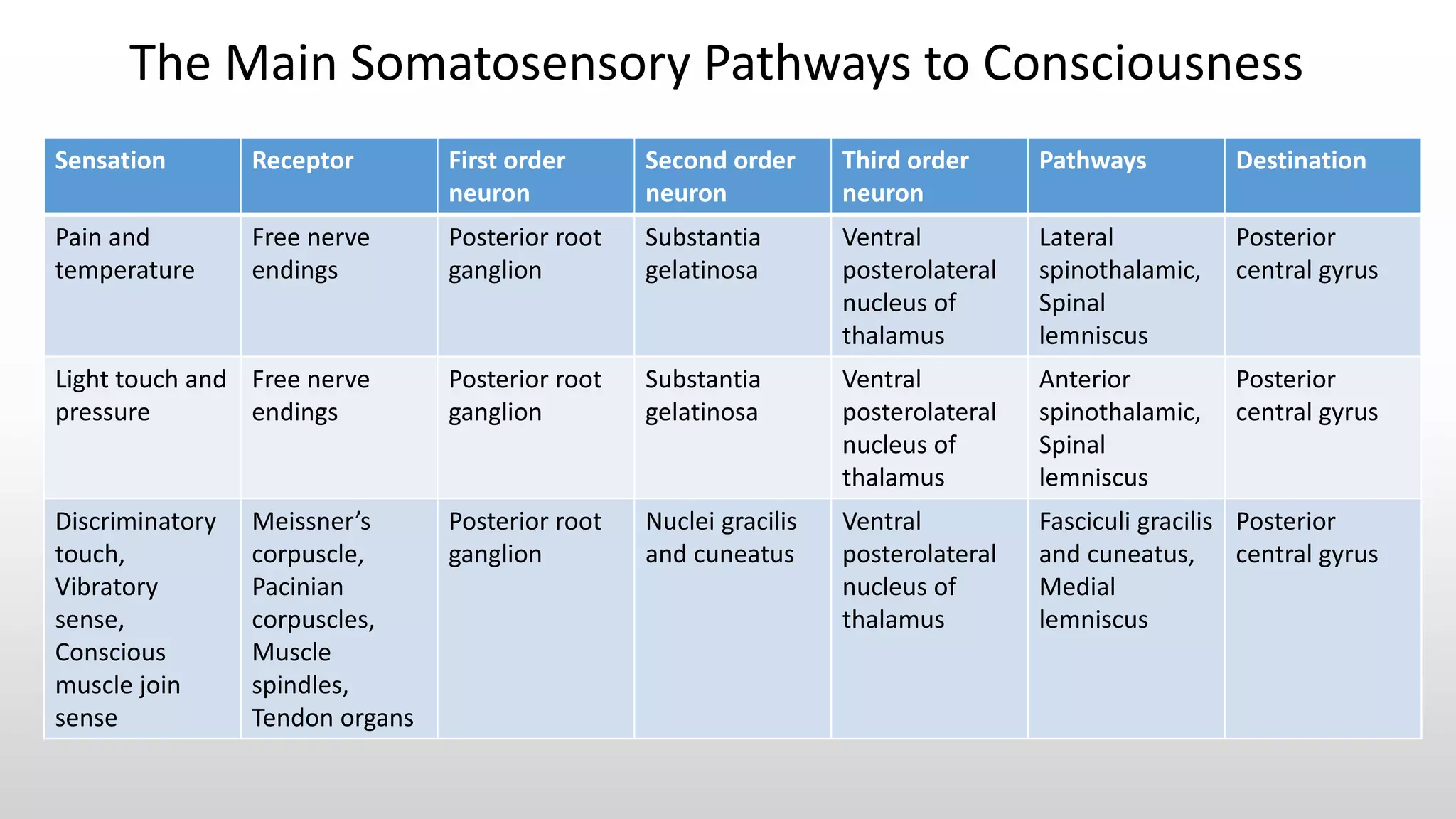 The Main Somatosensory Pathways to Consciousness

| Sensation | Receptor | First order neuron | Second order neuron | Third order neuron | Pathways | Destination |
|---|---|---|---|---|---|---|
| Pain and temperature | Free nerve endings | Posterior root ganglion | Substantia gelatinosa | Ventral posterolateral nucleus of thalamus | Lateral spinothalamic, Spinal lemniscus | Posterior central gyrus |
| Light touch and pressure | Free nerve endings | Posterior root ganglion | Substantia gelatinosa | Ventral posterolateral nucleus of thalamus | Anterior spinothalamic, Spinal lemniscus | Posterior central gyrus |
| Discriminatory touch, Vibratory sense, Conscious muscle join sense | Meissner’s corpuscle, Pacinian corpuscles, Muscle spindles, Tendon organs | Posterior root ganglion | Nuclei gracilis and cuneatus | Ventral posterolateral nucleus of thalamus | Fasciculi gracilis and cuneatus, Medial lemniscus | Posterior central gyrus |